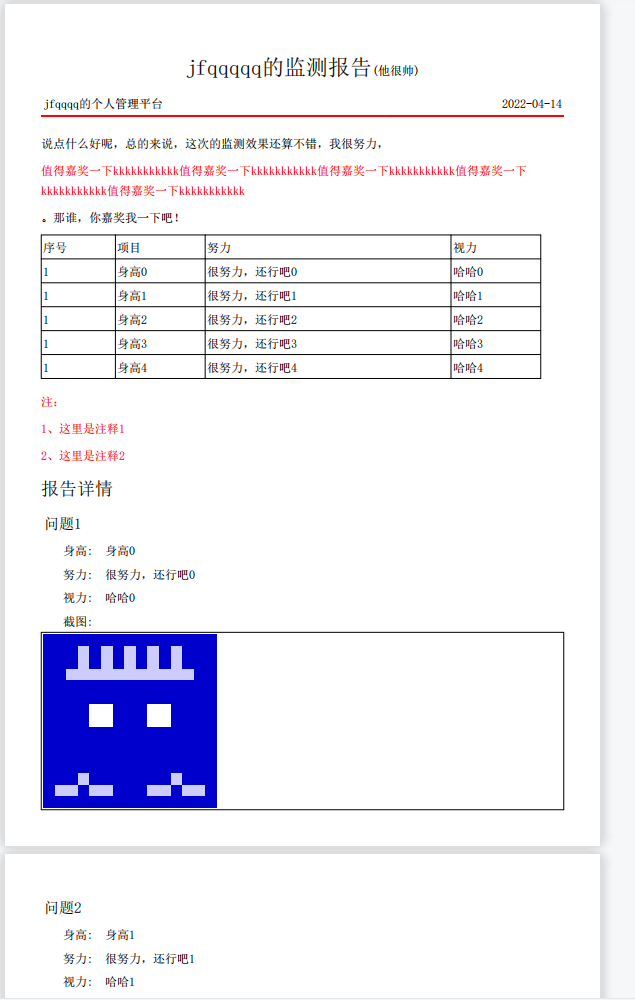 jfqqqqq的监测报告(他很帅)

jfqqqq的个人管理平台 2022-04-14

说点什么好呢，总的来说，这次的监测效果还算不错，我很努力，

值得嘉奖一下kkkkkkkkkkk值得嘉奖一下kkkkkkkkkkk值得嘉奖一下kkkkkkkkkkk值得嘉奖一下kkkkkkkkkkk值得嘉奖一下kkkkkkkkkkk

。那谁，你嘉奖我一下吧！

| 序号 | 项目 | 努力 | 视力 |
|---|---|---|---|
| 1 | 身高0 | 很努力，还行吧0 | 哈哈0 |
| 1 | 身高1 | 很努力，还行吧1 | 哈哈1 |
| 1 | 身高2 | 很努力，还行吧2 | 哈哈2 |
| 1 | 身高3 | 很努力，还行吧3 | 哈哈3 |
| 1 | 身高4 | 很努力，还行吧4 | 哈哈4 |

注：

1、这里是注释1

2、这里是注释2

报告详情

问题1

身高： 身高0

努力： 很努力，还行吧0

视力： 哈哈0

截图：

问题2

身高： 身高1

努力： 很努力，还行吧1

视力： 哈哈1